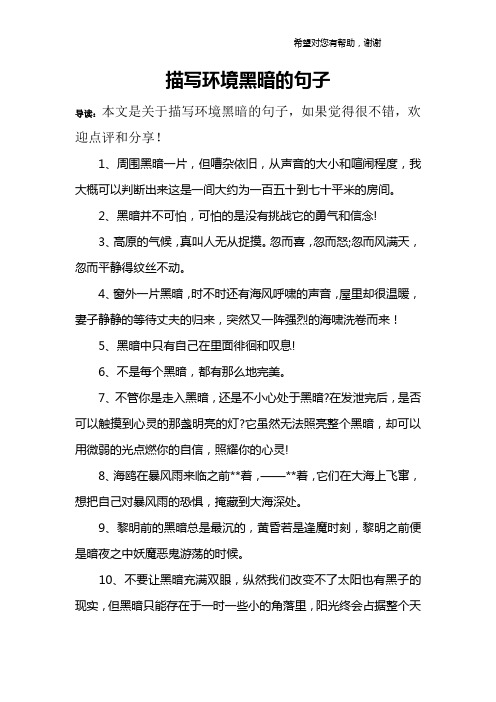 希望对您有帮助，谢谢

描写环境黑暗的句子

导读：本文是关于描写环境黑暗的句子，如果觉得很不错，欢迎点评和分享！

1、周围黑暗一片，但嘈杂依旧，从声音的大小和喧闹程度，我大概可以判断出来这是一间大约为一百五十到七十平米的房间。

2、黑暗并不可怕，可怕的是没有挑战它的勇气和信念!

3、高原的气候，真叫人无从捉摸。忽而喜，忽而怒;忽而风满天，忽而平静得纹丝不动。

4、窗外一片黑暗，时不时还有海风呼啸的声音，屋里却很温暖，妻子静静的等待丈夫的归来，突然又一阵强烈的海啸洗卷而来！

5、黑暗中只有自己在里面徘徊和叹息!

6、不是每个黑暗，都有那么地完美。

7、不管你是走入黑暗，还是不小心处于黑暗?在发泄完后，是否可以触摸到心灵的那盏明亮的灯?它虽然无法照亮整个黑暗，却可以用微弱的光点燃你的自信，照耀你的心灵!

8、海鸥在暴风雨来临之前**着，——**着，它们在大海上飞窜，想把自己对暴风雨的恐惧，掩藏到大海深处。

9、黎明前的黑暗总是最沉的，黄昏若是逢魔时刻，黎明之前便是暗夜之中妖魔恶鬼游荡的时候。

10、不要让黑暗充满双眼，纵然我们改变不了太阳也有黑子的现实，但黑暗只能存在于一时一些小的角落里，阳光终会占据整个天